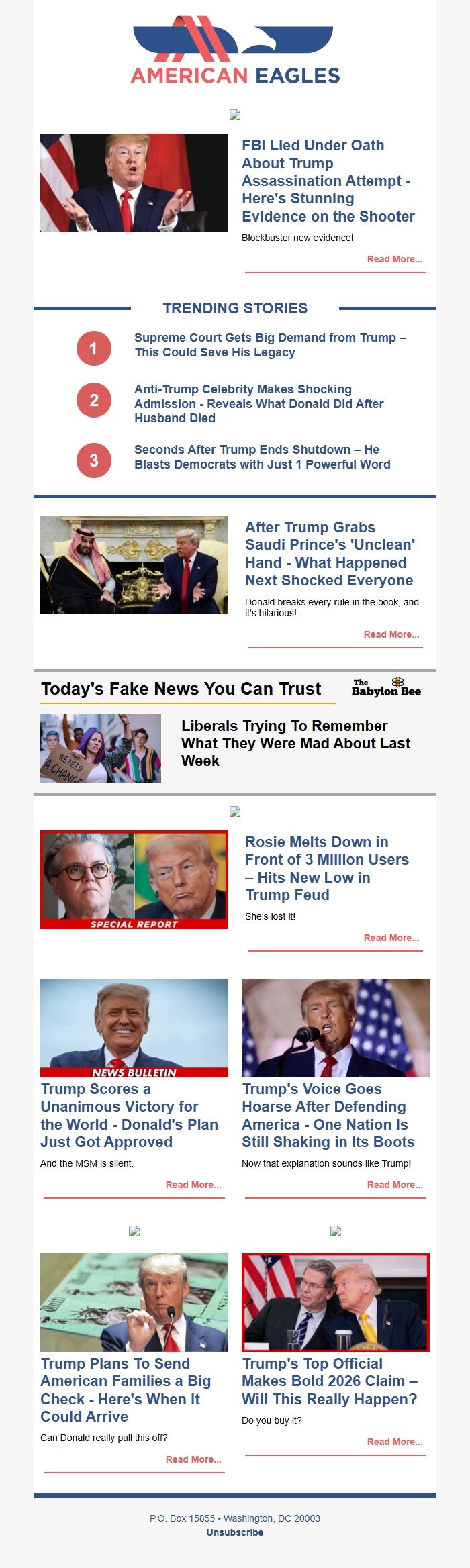 AMERICAN EAGLES

FBI Lied Under Oath About Trump Assassination Attempt - Here's Stunning Evidence on the Shooter

Blockbuster new evidence!

Read More...

TRENDING STORIES

1
Supreme Court Gets Big Demand from Trump – This Could Save His Legacy

2
Anti-Trump Celebrity Makes Shocking Admission - Reveals What Donald Did After Husband Died

3
Seconds After Trump Ends Shutdown – He Blasts Democrats with Just 1 Powerful Word

After Trump Grabs Saudi Prince's 'Unclean' Hand - What Happened Next Shocked Everyone

Donald breaks every rule in the book, and it's hilarious!

Read More...

Today's Fake News You Can Trust

The Babylon Bee

WE NEED A CHANGE

Liberals Trying To Remember What They Were Mad About Last Week

SPECIAL REPORT

Rosie Melts Down in Front of 3 Million Users – Hits New Low in Trump Feud

She's lost it!

Read More...

NEWS BULLETIN

Trump Scores a Unanimous Victory for the World - Donald's Plan Just Got Approved

And the MSM is silent.

Read More...

Trump's Voice Goes Hoarse After Defending America - One Nation Is Still Shaking in Its Boots

Now that explanation sounds like Trump!

Read More...

Trump Plans To Send American Families a Big Check - Here's When It Could Arrive

Can Donald really pull this off?

Read More...

Trump's Top Official Makes Bold 2026 Claim – Will This Really Happen?

Do you buy it?

Read More...

P.O. Box 15855 • Washington, DC 20003
Unsubscribe